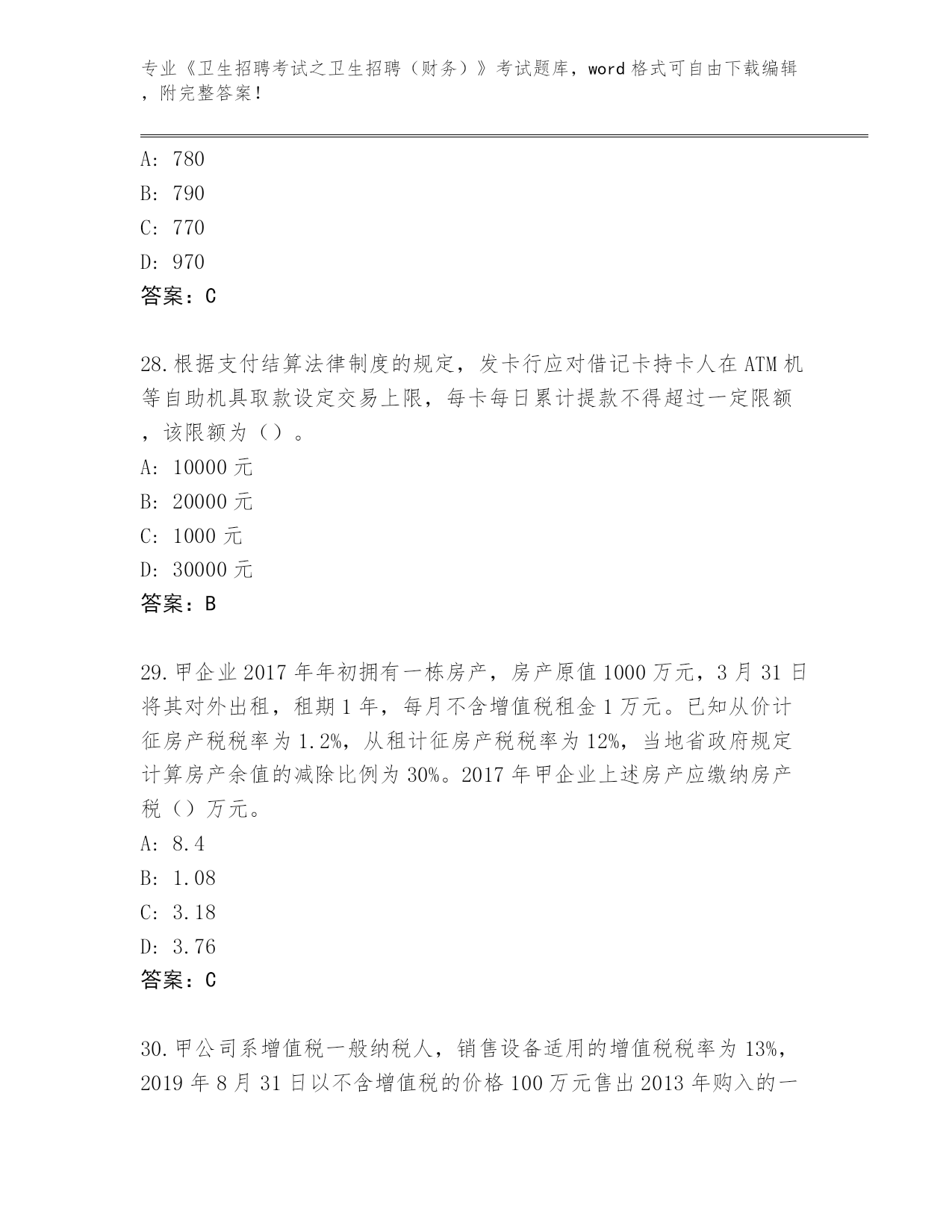 专业《卫生招聘考试之卫生招聘（财务）》考试题库，word 格式可自由下载编辑，附完整答案！

A: 780
B: 790
C: 770
D: 970
答案：C

28.根据支付结算法律制度的规定，发卡行应对借记卡持卡人在 ATM 机等自助机具取款设定交易上限，每卡每日累计提款不得超过一定限额，该限额为（）。
A: 10000 元
B: 20000 元
C: 1000 元
D: 30000 元
答案：B

29.甲企业 2017 年年初拥有一栋房产，房产原值 1000 万元，3 月 31 日将其对外出租，租期 1 年，每月不含增值税租金 1 万元。已知从价计征房产税税率为 1.2%，从租计征房产税税率为 12%，当地省政府规定计算房产余值的减除比例为 30%。2017 年甲企业上述房产应缴纳房产税（）万元。
A: 8.4
B: 1.08
C: 3.18
D: 3.76
答案：C

30.甲公司系增值税一般纳税人，销售设备适用的增值税税率为 13%，2019 年 8 月 31 日以不含增值税的价格 100 万元售出 2013 年购入的一